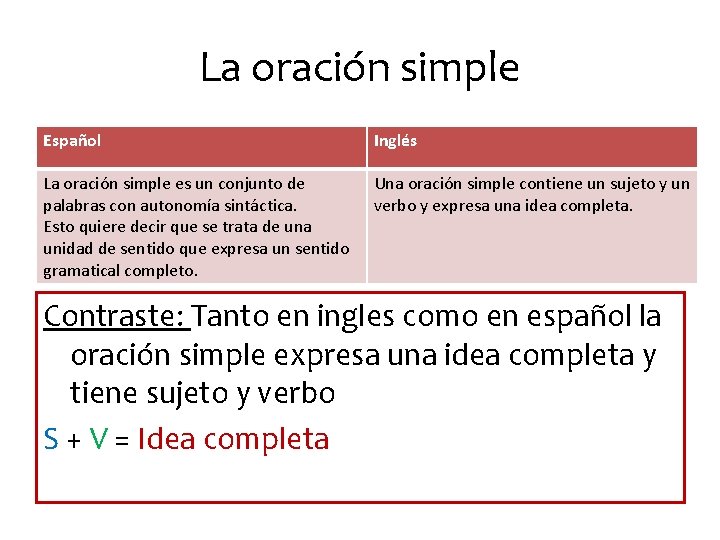 La oración simple

| Español | Inglés |
|---|---|
| La oración simple es un conjunto de palabras con autonomía sintáctica. Esto quiere decir que se trata de una unidad de sentido que expresa un sentido gramatical completo. | Una oración simple contiene un sujeto y un verbo y expresa una idea completa. |

Contraste: Tanto en ingles como en español la oración simple expresa una idea completa y tiene sujeto y verbo

S + V = Idea completa